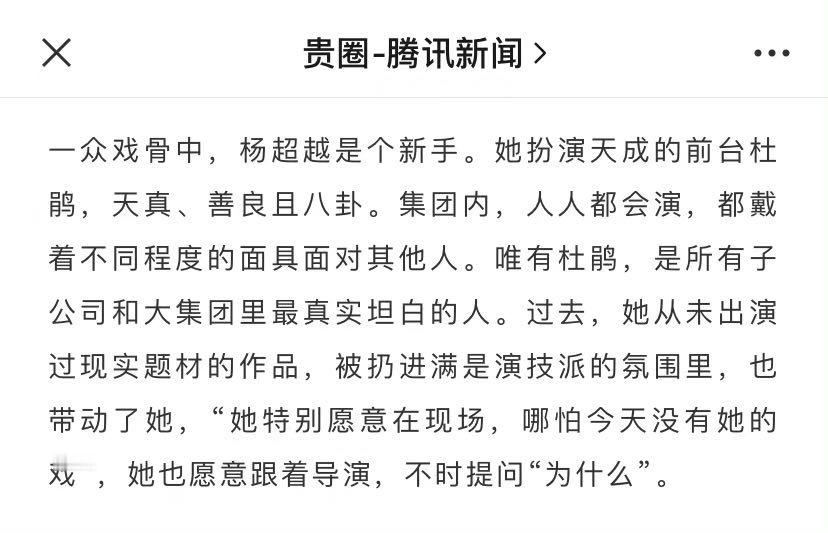 贵圈-腾讯新闻 >

一众戏骨中，杨超越是个新手。她扮演天成的前台杜鹃，天真、善良且八卦。集团内，人人都会演，都戴着不同程度的面具面对其他人。唯有杜鹃，是所有子公司和大集团里最真实坦白的人。过去，她从未出演过现实题材的作品，被扔进满是演技派的氛围里，也带动了她，“她特别愿意在现场，哪怕今天没有她的戏，她也愿意跟着导演，不时提问“为什么”。